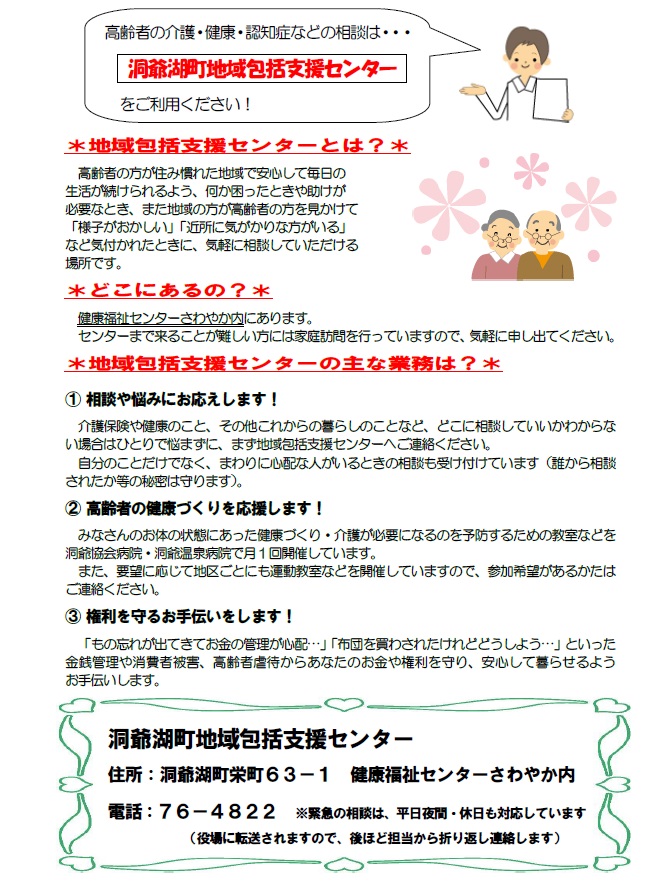 高齢者の介護・健康・認知症などの相談は・・・

洞爺湖町地域包括支援センター

をご利用ください！

＊地域包括支援センターとは？＊

高齢者の方が住み慣れた地域で安心して毎日の生活が続けられるよう、何か困ったときや助けが必要なとき、また地域の方が高齢者の方を見かけて「様子がおかしい」「近所に気がかりな方がいる」など気付かれたときに、気軽に相談していただける場所です。

＊どこにあるの？＊

健康福祉センターさわやか内にあります。
センターまで来ることが難しい方には家庭訪問を行っていますので、気軽に申し出てください。

＊地域包括支援センターの主な業務は？＊

① 相談や悩みにお応えします！

介護保険や健康のこと、その他これからの暮らしのことなど、どこに相談していいかわからない場合はひとりで悩まずに、まず地域包括支援センターへご連絡ください。
自分のことだけでなく、まわりに心配な人がいるときの相談も受け付けています（誰から相談されたか等の秘密は守ります）。

② 高齢者の健康づくりを応援します！

みなさんのお体の状態にあった健康づくり・介護が必要になるのを予防するための教室などを洞爺協会病院・洞爺温泉病院で月１回開催しています。
また、要望に応じて地区ごとにも運動教室などを開催していますので、参加希望があるかたはご連絡ください。

③ 権利を守るお手伝いをします！

「もの忘れが出てきてお金の管理が心配…」「布団を買わされたけれどどうしよう…」といった金銭管理や消費者被害、高齢者虐待からあなたのお金や権利を守り、安心して暮らせるようお手伝いします。

洞爺湖町地域包括支援センター

住所：洞爺湖町栄町６３－１　健康福祉センターさわやか内

電話：７６－４８２２　※緊急の相談は、平日夜間・休日も対応しています
（役場に転送されますので、後ほど担当から折り返し連絡します）